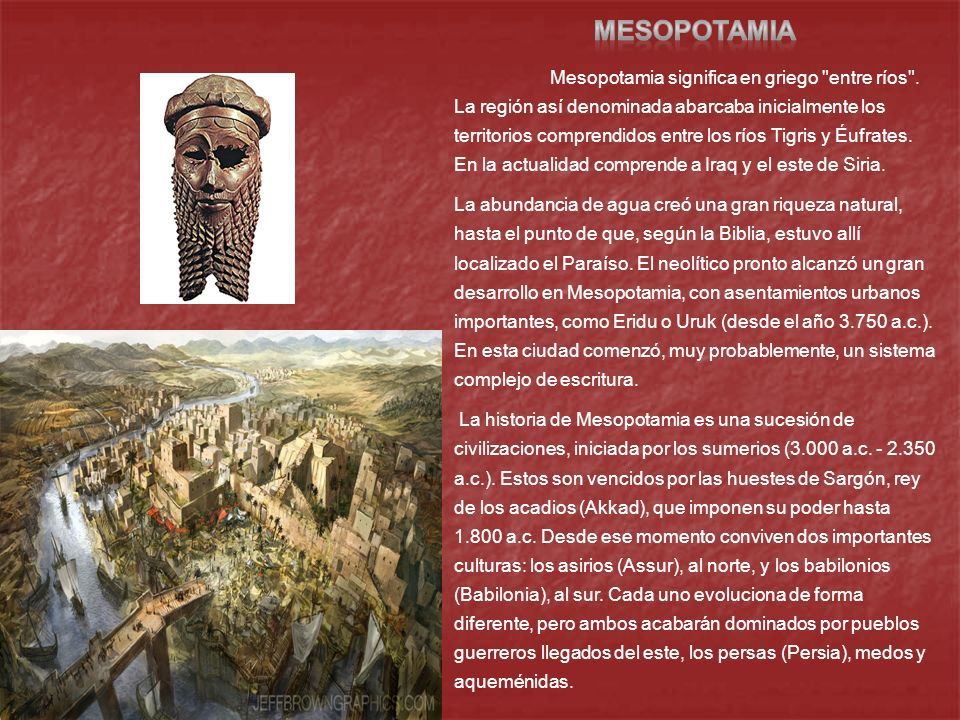 MESOPOTAMIA

Mesopotamia significa en griego "entre ríos". La región así denominada abarcaba inicialmente los territorios comprendidos entre los ríos Tigris y Éufrates. En la actualidad comprende a Iraq y el este de Siria.

La abundancia de agua creó una gran riqueza natural, hasta el punto de que, según la Biblia, estuvo allí localizado el Paraíso. El neolítico pronto alcanzó un gran desarrollo en Mesopotamia, con asentamientos urbanos importantes, como Eridu o Uruk (desde el año 3.750 a.c.). En esta ciudad comenzó, muy probablemente, un sistema complejo de escritura.

La historia de Mesopotamia es una sucesión de civilizaciones, iniciada por los sumerios (3.000 a.c. - 2.350 a.c.). Estos son vencidos por las huestes de Sargón, rey de los acadios (Akkad), que imponen su poder hasta 1.800 a.c. Desde ese momento conviven dos importantes culturas: los asirios (Assur), al norte, y los babilonios (Babilonia), al sur. Cada uno evoluciona de forma diferente, pero ambos acabarán dominados por pueblos guerreros llegados del este, los persas (Persia), medos y aqueménidas.

JEFFBROWNGRAPHICS.COM